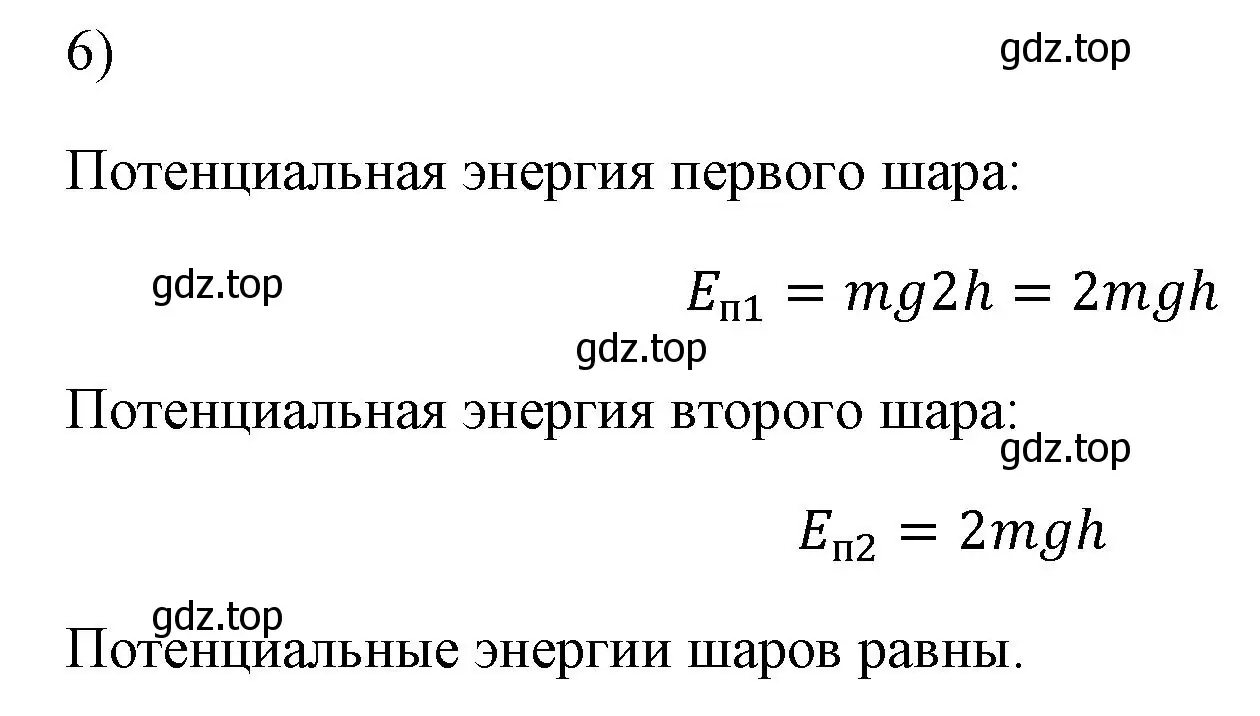 б)

gdz.top

Потенциальная энергия первого шара:

gdz.top

$E_{п1} = mg2h = 2mgh$

gdz.top

Потенциальная энергия второго шара:

gdz.top

$E_{п2} = 2mgh$

gdz.top

Потенциальные энергии шаров равны.